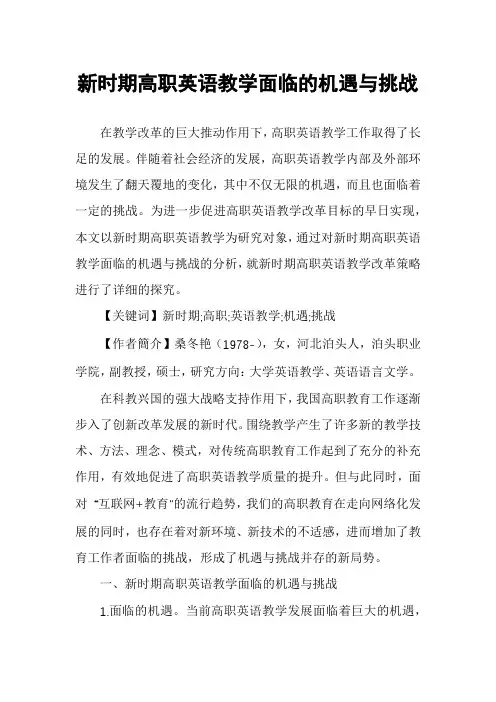 新时期高职英语教学面临的机遇与挑战

在教学改革的巨大推动作用下，高职英语教学工作取得了长足的发展。伴随着社会经济的发展，高职英语教学内部及外部环境发生了翻天覆地的变化，其中不仅无限的机遇，而且也面临着一定的挑战。为进一步促进高职英语教学改革目标的早日实现，本文以新时期高职英语教学为研究对象，通过对新时期高职英语教学面临的机遇与挑战的分析，就新时期高职英语教学改革策略进行了详细的探究。

【关键词】新时期;高职;英语教学;机遇;挑战

【作者简介】桑冬艳（1978-），女，河北泊头人，泊头职业学院，副教授，硕士，研究方向：大学英语教学、英语语言文学。

在科教兴国的强大战略支持作用下，我国高职教育工作逐渐步入了创新改革发展的新时代。围绕教学产生了许多新的教学技术、方法、理念、模式，对传统高职教育工作起到了充分的补充作用，有效地促进了高职英语教学质量的提升。但与此同时，面对“互联网+教育”的流行趋势，我们的高职教育在走向网络化发展的同时，也存在着对新环境、新技术的不适感，进而增加了教育工作者面临的挑战，形成了机遇与挑战并存的新局势。

一、新时期高职英语教学面临的机遇与挑战

1.面临的机遇。当前高职英语教学发展面临着巨大的机遇，